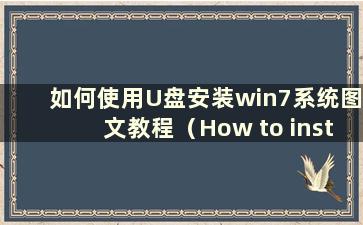 如何使用U盘安装win7系统图文教程（How to inst